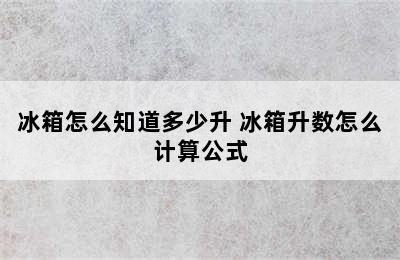 冰箱怎么知道多少升 冰箱升数怎么计算公式